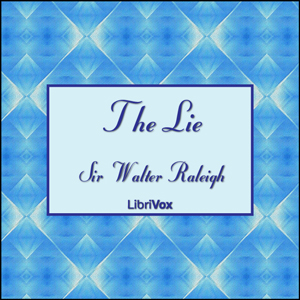 The Lie

Sir Walter Raleigh

LibriVox